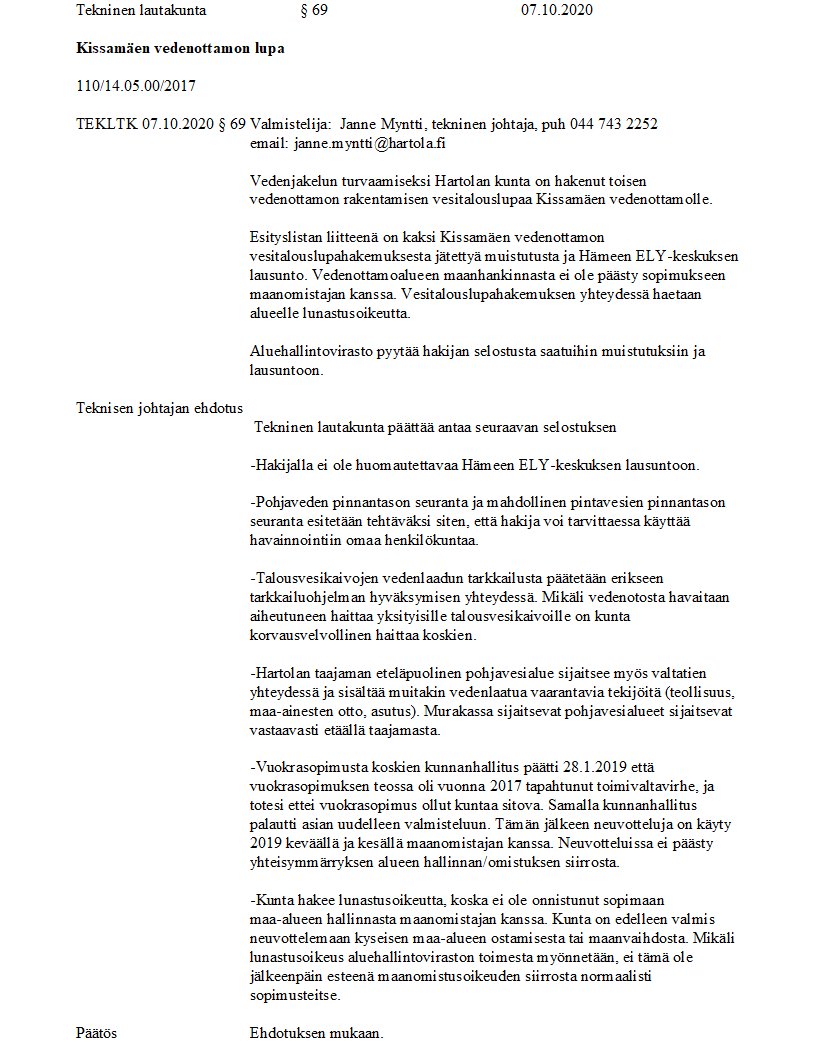 Tekninen lautakunta § 69 07.10.2020

**Kissamäen vedenottamon lupa**

110/14.05.00/2017

TEKLTK 07.10.2020 § 69 Valmistelija: Janne Myntti, tekninen johtaja, puh 044 743 2252
email: janne.myntti@hartola.fi

Vedenjakelun turvaamiseksi Hartolan kunta on hakenut toisen vedenottamon rakentamisen vesitalouslupaa Kissamäen vedenottamolle.

Esityslistan liitteenä on kaksi Kissamäen vedenottamon vesitalouslupahakemuksesta jätettyä muistutusta ja Hämeen ELY-keskuksen lausunto. Vedenottamoalueen maanhankinnasta ei ole päästy sopimukseen maanomistajan kanssa. Vesitalouslupahakemuksen yhteydessä haetaan alueelle lunastusoikeutta.

Aluehallintovirasto pyytää hakijan selostusta saatuihin muistutuksiin ja lausuntoon.

Teknisen johtajan ehdotus
Tekninen lautakunta päättää antaa seuraavan selostuksen

-Hakijalla ei ole huomautettavaa Hämeen ELY-keskuksen lausuntoon.

-Pohjaveden pinnantason seuranta ja mahdollinen pintavesien pinnantason seuranta esitetään tehtäväksi siten, että hakija voi tarvittaessa käyttää havainnointiin omaa henkilökuntaa.

-Talousvesikaivojen vedenlaadun tarkkailusta päätetään erikseen tarkkailuohjelman hyväksymisen yhteydessä. Mikäli vedenotosta havaitaan aiheutuneen haittaa yksityisille talousvesikaivoille on kunta korvausvelvollinen haittaa koskien.

-Hartolan taajaman eteläpuolinen pohjavesialue sijaitsee myös valtatien yhteydessä ja sisältää muitakin vedenlaatua vaarantavia tekijöitä (teollisuus, maa-ainesten otto, asutus). Murakassa sijaitsevat pohjavesialueet sijaitsevat vastaavasti etäällä taajamasta.

-Vuokrasopimusta koskien kunnanhallitus päätti 28.1.2019 että vuokrasopimuksen teossa oli vuonna 2017 tapahtunut toimivaltavirhe, ja totesi ettei vuokrasopimus ollut kuntaa sitova. Samalla kunnanhallitus palautti asian uudelleen valmisteluun. Tämän jälkeen neuvotteluja on käyty 2019 keväällä ja kesällä maanomistajan kanssa. Neuvotteluissa ei päästy yhteisymmärryksen alueen hallinnan/omistuksen siirrosta.

-Kunta hakee lunastusoikeutta, koska ei ole onnistunut sopimaan maa-alueen hallinnasta maanomistajan kanssa. Kunta on edelleen valmis neuvottelemaan kyseisen maa-alueen ostamisesta tai maanvaihdosta. Mikäli lunastusoikeus aluehallintoviraston toimesta myönnetään, ei tämä ole jälkeenpäin esteenä maanomistusoikeuden siirrosta normaalisti sopimusteitse.

Päätös Ehdotuksen mukaan.